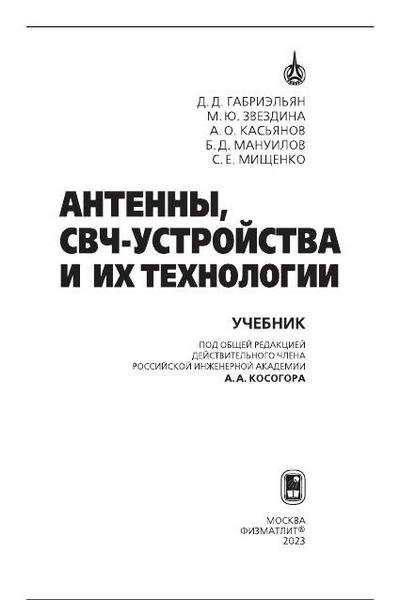 Д. Д. ГАБРИЭЛЬЯН
М. Ю. ЗВЕЗДИНА
А. О. КАСЬЯНОВ
Б. Д. МАНУИЛОВ
С. Е. МИЩЕНКО

АНТЕННЫ,
СВЧ-УСТРОЙСТВА
И ИХ ТЕХНОЛОГИИ

УЧЕБНИК

ПОД ОБЩЕЙ РЕДАКЦИЕЙ
ДЕЙСТВИТЕЛЬНОГО ЧЛЕНА
РОССИЙСКОЙ ИНЖЕНЕРНОЙ АКАДЕМИИ
А. А. КОСОГОРА

МОСКВА
ФИЗМАТЛИТ®
2023